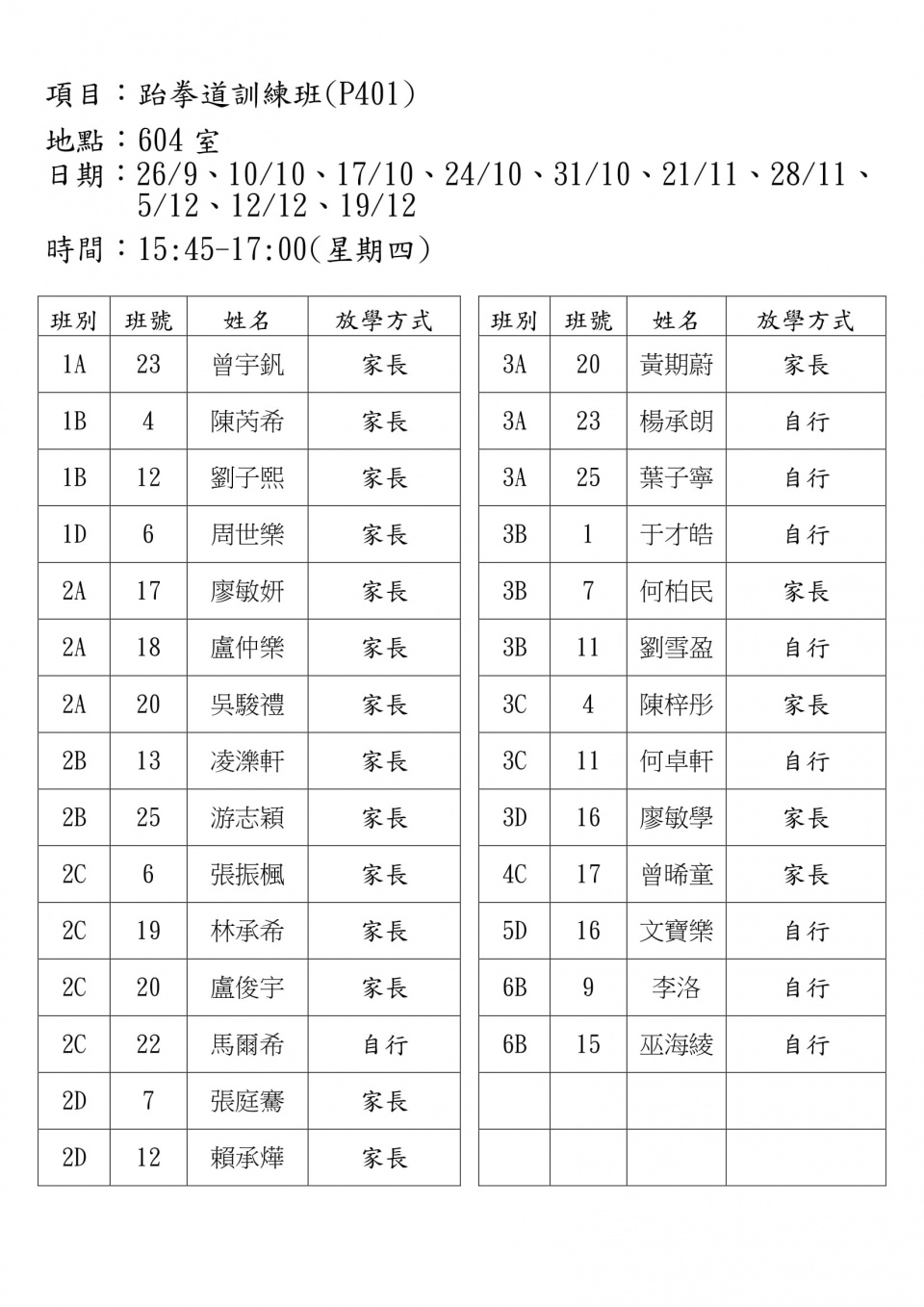 項目：跆拳道訓練班(P401)

地點：604室

日期：26/9、10/10、17/10、24/10、31/10、21/11、28/11、5/12、12/12、19/12

時間：15:45-17:00(星期四)

| 班別 | 班號 | 姓名 | 放學方式 |
|---|---|---|---|
| 1A | 23 | 曾宇釩 | 家長 |
| 1B | 4 | 陳芮希 | 家長 |
| 1B | 12 | 劉子熙 | 家長 |
| 1D | 6 | 周世樂 | 家長 |
| 2A | 17 | 廖敏妍 | 家長 |
| 2A | 18 | 盧仲樂 | 家長 |
| 2A | 20 | 吳駿禮 | 家長 |
| 2B | 13 | 凌濼軒 | 家長 |
| 2B | 25 | 游志穎 | 家長 |
| 2C | 6 | 張振楓 | 家長 |
| 2C | 19 | 林承希 | 家長 |
| 2C | 20 | 盧俊宇 | 家長 |
| 2C | 22 | 馬爾希 | 自行 |
| 2D | 7 | 張庭騫 | 家長 |
| 2D | 12 | 賴承燁 | 家長 |

| 班別 | 班號 | 姓名 | 放學方式 |
|---|---|---|---|
| 3A | 20 | 黃期蔚 | 家長 |
| 3A | 23 | 楊承朗 | 自行 |
| 3A | 25 | 葉子寧 | 自行 |
| 3B | 1 | 于才皓 | 自行 |
| 3B | 7 | 何柏民 | 家長 |
| 3B | 11 | 劉雪盈 | 自行 |
| 3C | 4 | 陳梓彤 | 家長 |
| 3C | 11 | 何卓軒 | 自行 |
| 3D | 16 | 廖敏學 | 家長 |
| 4C | 17 | 曾晞童 | 家長 |
| 5D | 16 | 文寶樂 | 自行 |
| 6B | 9 | 李洛 | 自行 |
| 6B | 15 | 巫海綾 | 自行 |
|  |  |  |  |
|  |  |  |  |